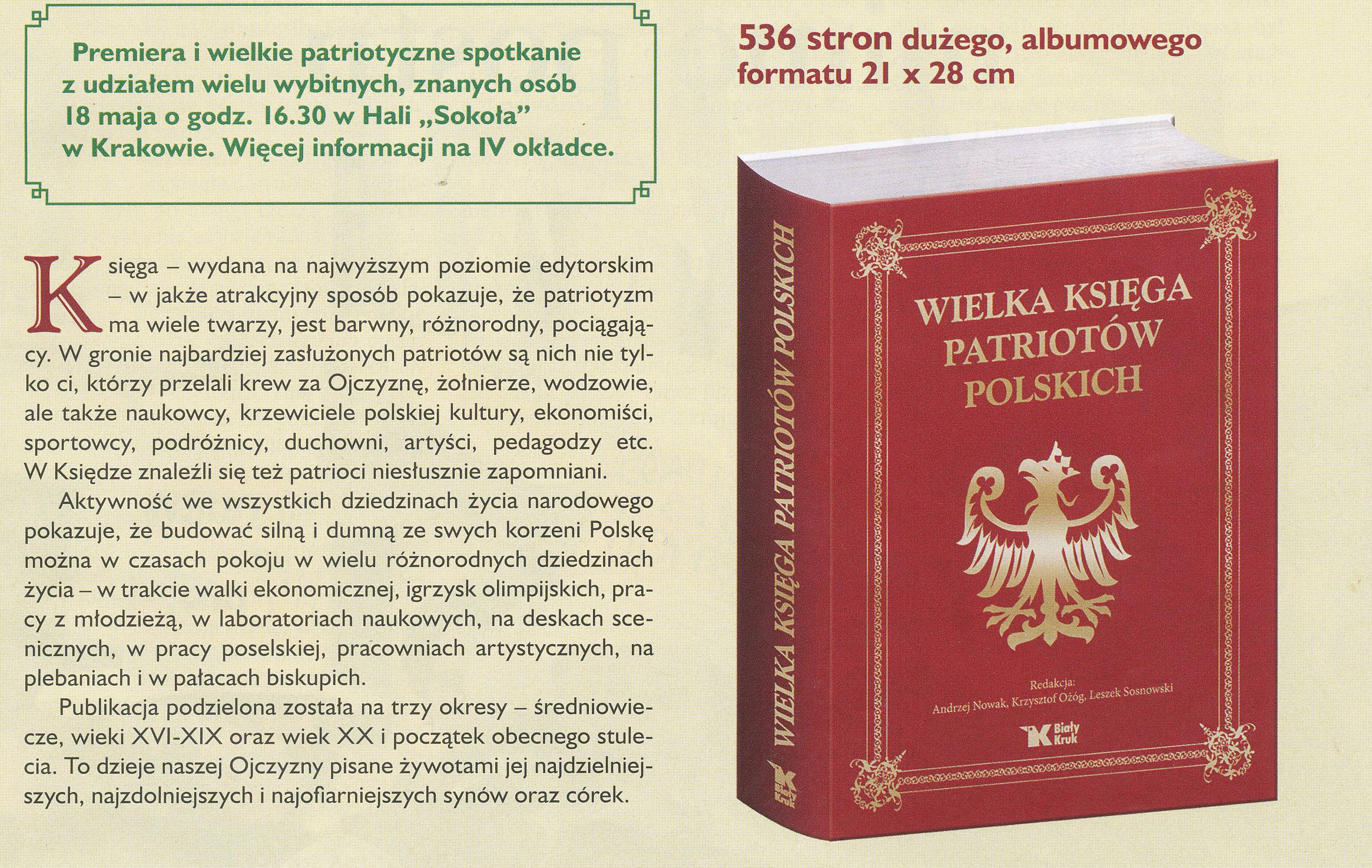 Premiera i wielkie patriotyczne spotkanie z udziałem wielu wybitnych, znanych osób 18 maja o godz. 16.30 w Hali „Sokoła” w Krakowie. Więcej informacji na IV okładce.

Księga – wydana na najwyższym poziomie edytorskim – w jakże atrakcyjny sposób pokazuje, że patriotyzm ma wiele twarzy, jest barwny, różnorodny, pociągający. W gronie najbardziej zasłużonych patriotów są nich nie tylko ci, którzy przelali krew za Ojczyznę, żołnierze, wodzowie, ale także naukowcy, krzewiciele polskiej kultury, ekonomiści, sportowcy, podróżnicy, duchowni, artyści, pedagodzy etc. W Księdze znaleźli się też patrioci niesłusznie zapomniani.

Aktywność we wszystkich dziedzinach życia narodowego pokazuje, że budować silną i dumną ze swych korzeni Polskę można w czasach pokoju w wielu różnorodnych dziedzinach życia – w trakcie walki ekonomicznej, igrzysk olimpijskich, pracy z młodzieżą, w laboratoriach naukowych, na deskach scenicznych, w pracy poselskiej, pracowniach artystycznych, na plebaniach i w pałacach biskupich.

Publikacja podzielona została na trzy okresy – średniowiecze, wieki XVI-XIX oraz wiek XX i początek obecnego stulecia. To dzieje naszej Ojczyzny pisane żywotami jej najdzielniejszych, najzdolniejszych i najofiarniejszych synów oraz córek.

536 stron dużego, albumowego formatu 21 x 28 cm

WIELKA KSIĘGA PATRIOTÓW POLSKICH

WIELKA KSIĘGA
PATRIOTÓW
POLSKICH

Redakcja:
Andrzej Nowak, Krzysztof Ożóg, Leszek Sosnowski

Biały Kruk